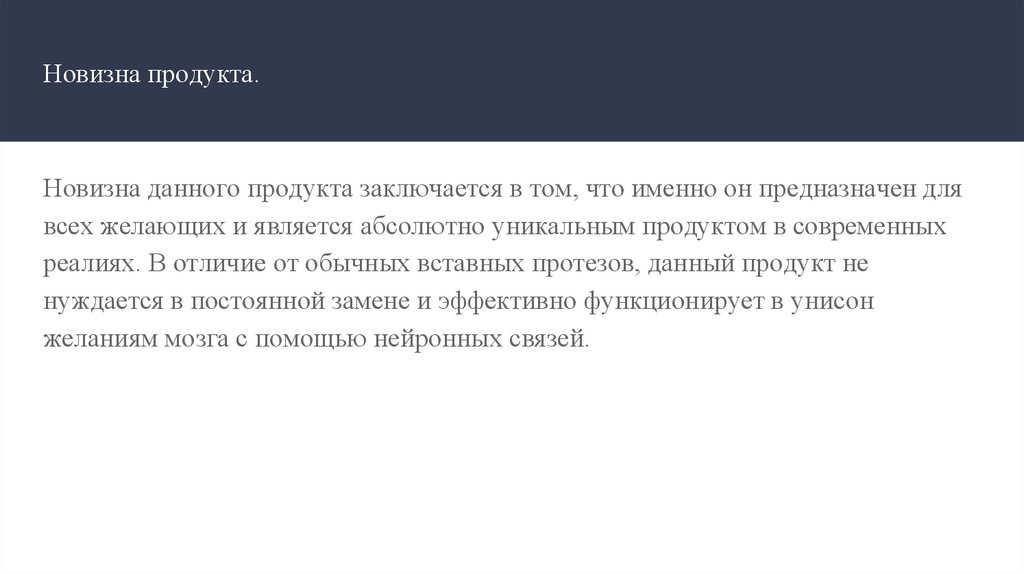 Новизна продукта.

Новизна данного продукта заключается в том, что именно он предназначен для всех желающих и является абсолютно уникальным продуктом в современных реалиях. В отличие от обычных вставных протезов, данный продукт не нуждается в постоянной замене и эффективно функционирует в унисон желаниям мозга с помощью нейронных связей.